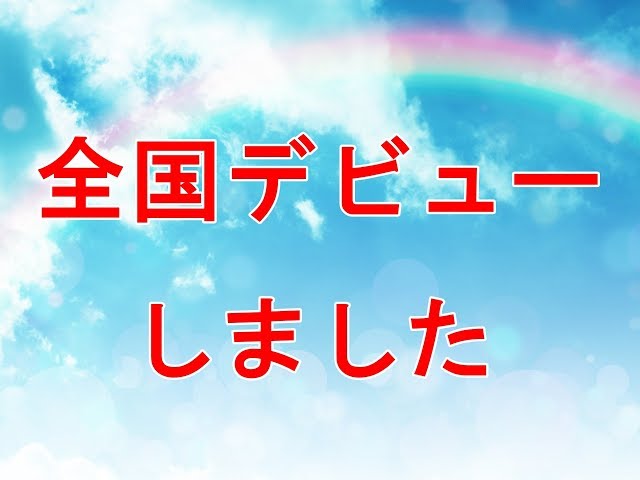 全国デビュー

しました